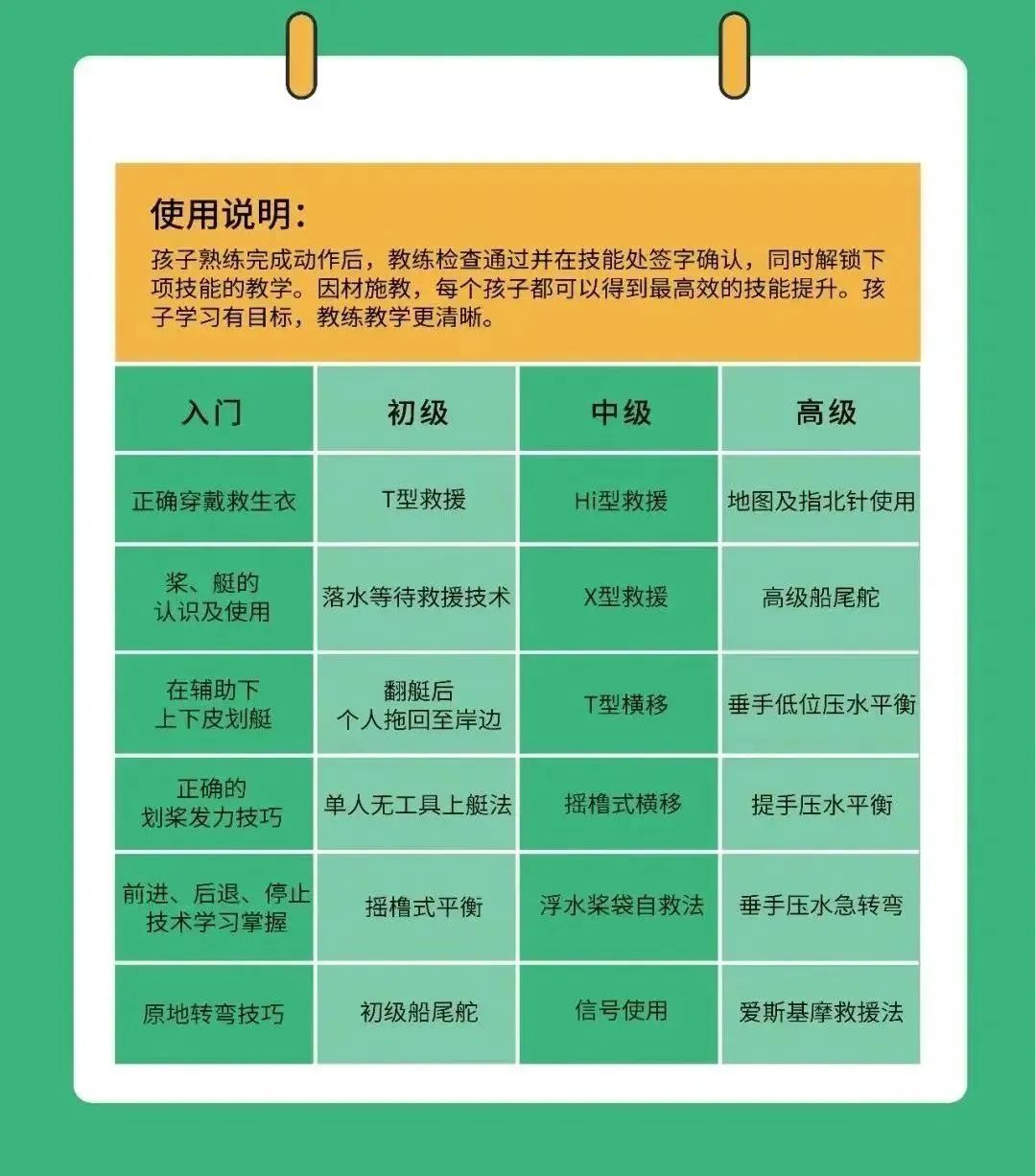 使用说明：

孩子熟练完成动作后，教练检查通过并在技能处签字确认，同时解锁下项技能的教学。因材施教，每个孩子都可以得到最高效的技能提升。孩子学习有目标，教练教学更清晰。

| 入门 | 初级 | 中级 | 高级 |
|---|---|---|---|
| 正确穿戴救生衣 | T型救援 | Hi型救援 | 地图及指北针使用 |
| 桨、艇的认识及使用 | 落水等待救援技术 | X型救援 | 高级船尾舵 |
| 在辅助下上下皮划艇 | 翻艇后个人拖回至岸边 | T型横移 | 垂手低位压水平衡 |
| 正确的划桨发力技巧 | 单人无工具上艇法 | 摇橹式横移 | 提手压水平衡 |
| 前进、后退、停止技术学习掌握 | 摇橹式平衡 | 浮水桨袋自救法 | 垂手压水急转弯 |
| 原地转弯技巧 | 初级船尾舵 | 信号使用 | 爱斯基摩救援法 |